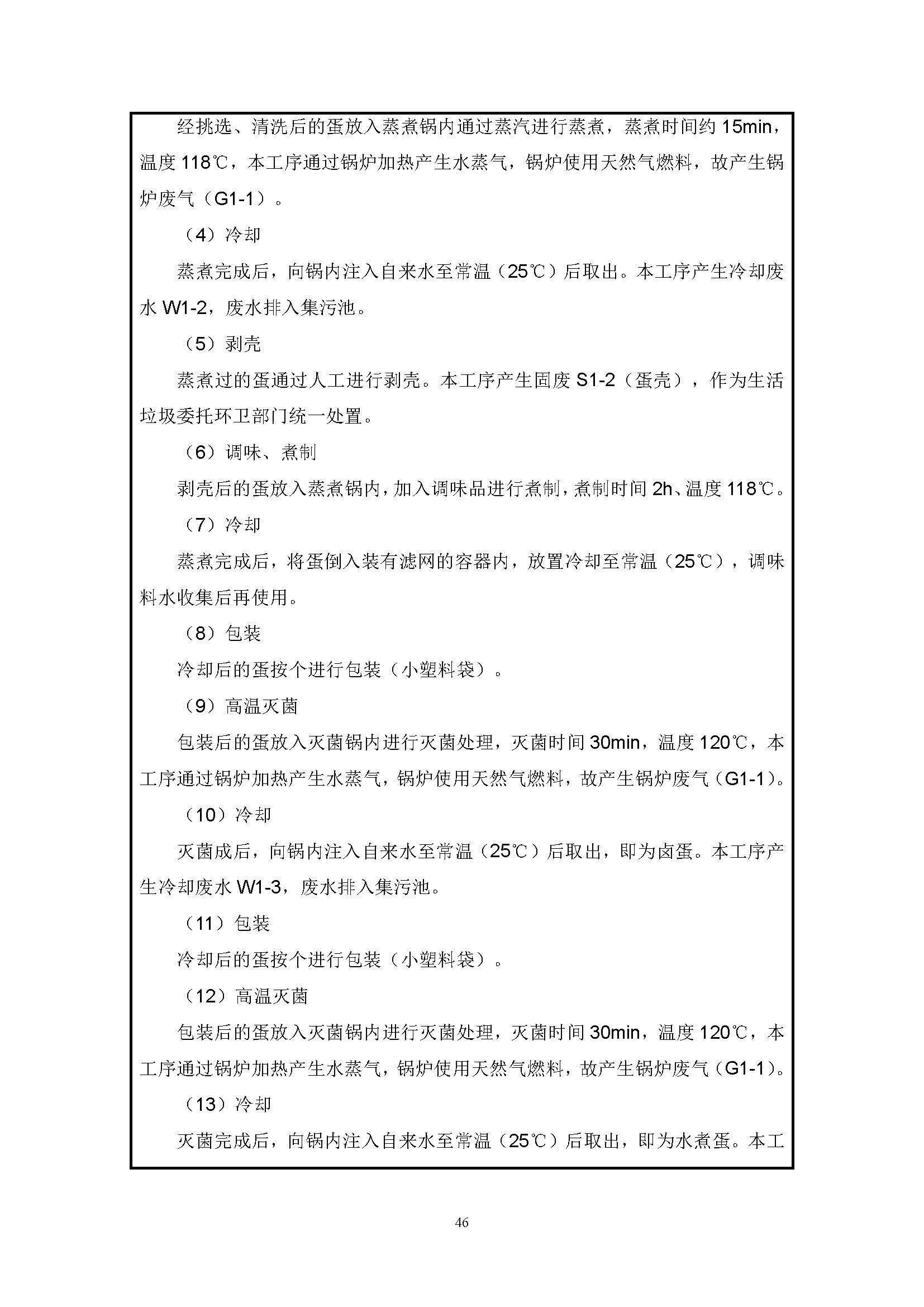 经挑选、清洗后的蛋放入蒸煮锅内通过蒸汽进行蒸煮，蒸煮时间约 15min，温度 118℃，本工序通过锅炉加热产生水蒸气，锅炉使用天然气燃料，故产生锅炉废气（G1-1）。

（4）冷却

蒸煮完成后，向锅内注入自来水至常温（25℃）后取出。本工序产生冷却废水 W1-2，废水排入集污池。

（5）剥壳

蒸煮过的蛋通过人工进行剥壳。本工序产生固废 S1-2（蛋壳），作为生活垃圾委托环卫部门统一处置。

（6）调味、煮制

剥壳后的蛋放入蒸煮锅内，加入调味品进行煮制，煮制时间 2h、温度 118℃。

（7）冷却

蒸煮完成后，将蛋倒入装有滤网的容器内，放置冷却至常温（25℃），调味料水收集后再使用。

（8）包装

冷却后的蛋按个进行包装（小塑料袋）。

（9）高温灭菌

包装后的蛋放入灭菌锅内进行灭菌处理，灭菌时间 30min，温度 120℃，本工序通过锅炉加热产生水蒸气，锅炉使用天然气燃料，故产生锅炉废气（G1-1）。

（10）冷却

灭菌成后，向锅内注入自来水至常温（25℃）后取出，即为卤蛋。本工序产生冷却废水 W1-3，废水排入集污池。

（11）包装

冷却后的蛋按个进行包装（小塑料袋）。

（12）高温灭菌

包装后的蛋放入灭菌锅内进行灭菌处理，灭菌时间 30min，温度 120℃，本工序通过锅炉加热产生水蒸气，锅炉使用天然气燃料，故产生锅炉废气（G1-1）。

（13）冷却

灭菌完成后，向锅内注入自来水至常温（25℃）后取出，即为水煮蛋。本工

46